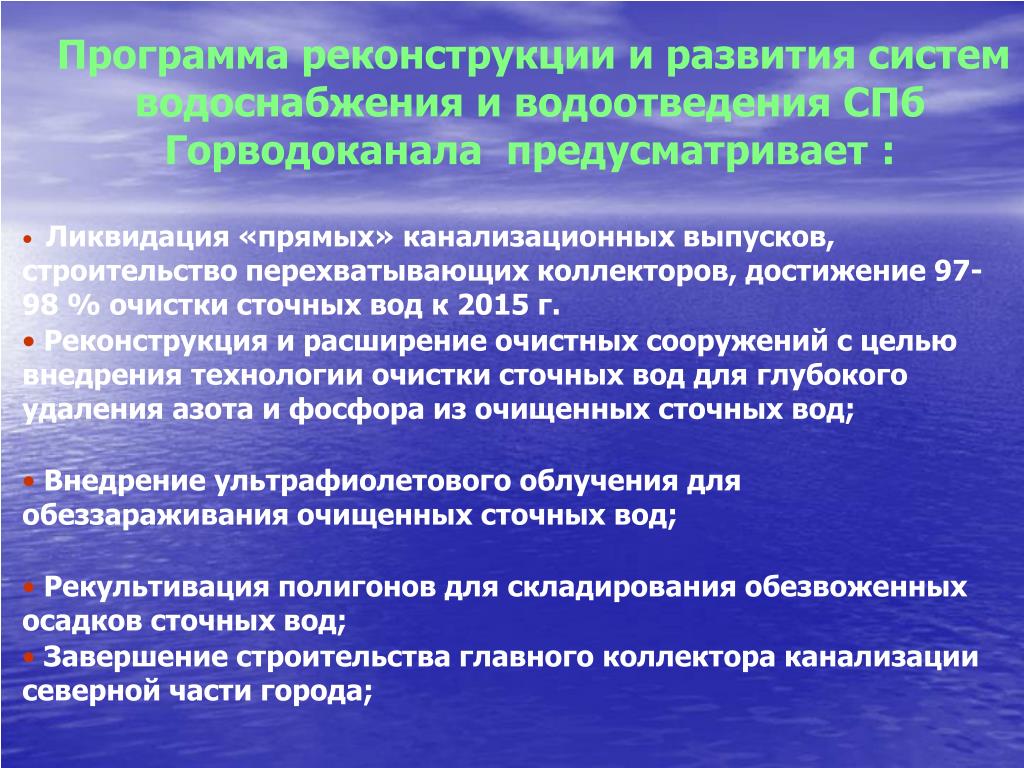 Программа реконструкции и развития систем водоснабжения и водоотведения СПб Горводоканала предусматривает :

• Ликвидация «прямых» канализационных выпусков, строительство перехватывающих коллекторов, достижение 97-98 % очистки сточных вод к 2015 г.
• Реконструкция и расширение очистных сооружений с целью внедрения технологии очистки сточных вод для глубокого удаления азота и фосфора из очищенных сточных вод;

• Внедрение ультрафиолетового облучения для обеззараживания очищенных сточных вод;

• Рекультивация полигонов для складирования обезвоженных осадков сточных вод;
• Завершение строительства главного коллектора канализации северной части города;